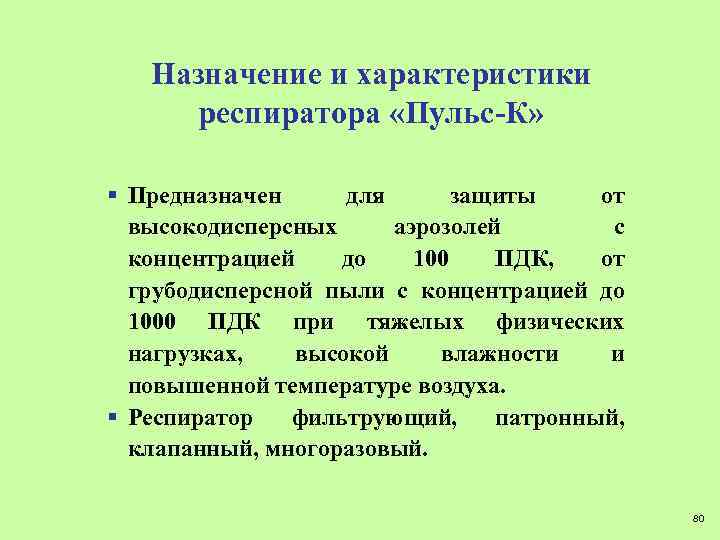 Назначение и характеристики респиратора «Пульс-К»

▪ Предназначен для защиты от высокодисперсных аэрозолей с концентрацией до 100 ПДК, от грубодисперсной пыли с концентрацией до 1000 ПДК при тяжелых физических нагрузках, высокой влажности и повышенной температуре воздуха.
▪ Респиратор фильтрующий, патронный, клапанный, многоразовый.

80